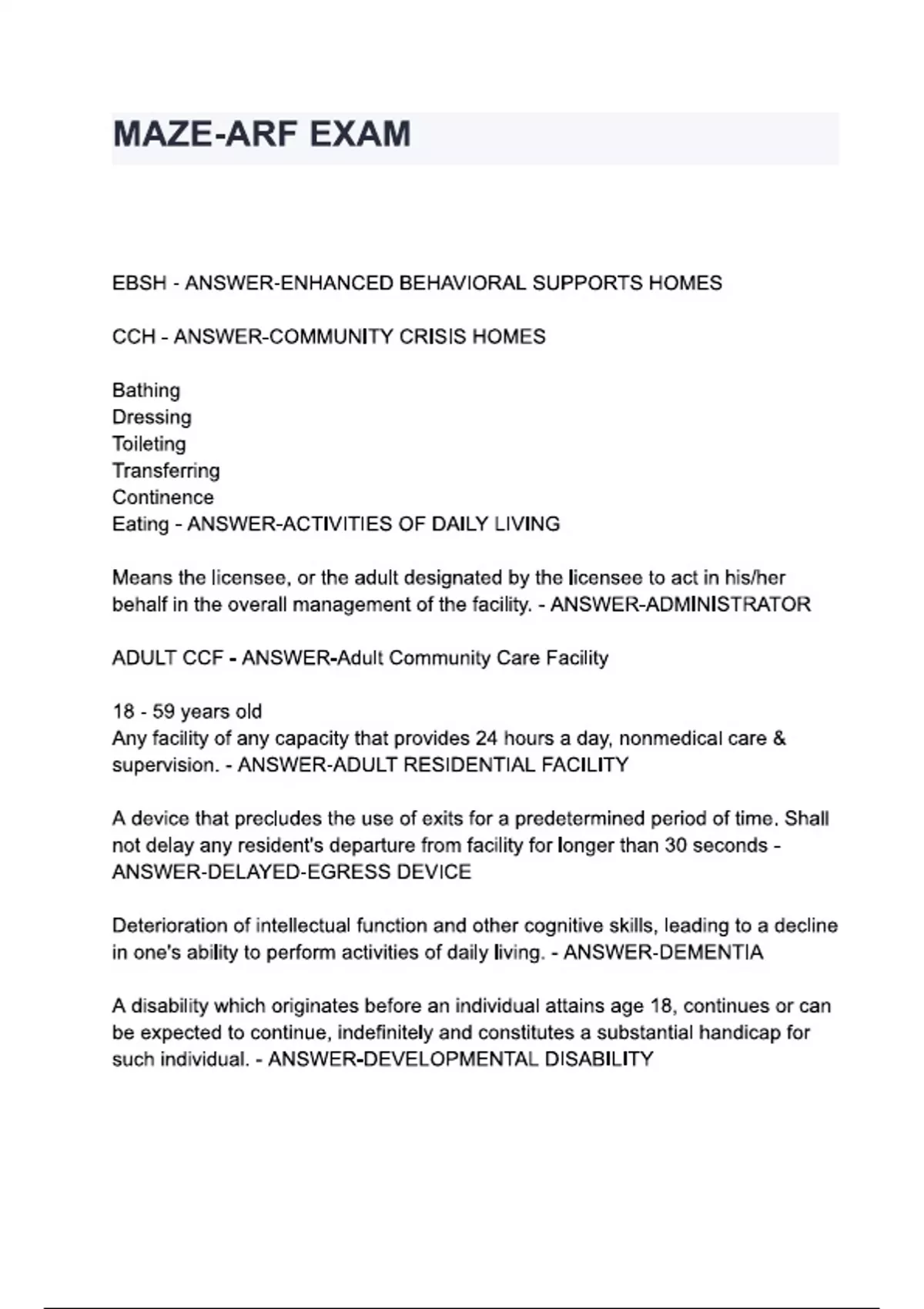 MAZE-ARF EXAM

EBSH - ANSWER-ENHANCED BEHAVIORAL SUPPORTS HOMES

CCH - ANSWER-COMMUNITY CRISIS HOMES

Bathing
Dressing
Toileting
Transferring
Continence
Eating - ANSWER-ACTIVITIES OF DAILY LIVING

Means the licensee, or the adult designated by the licensee to act in his/her behalf in the overall management of the facility. - ANSWER-ADMINISTRATOR

ADULT CCF - ANSWER-Adult Community Care Facility

18 - 59 years old
Any facility of any capacity that provides 24 hours a day, nonmedical care & supervision. - ANSWER-ADULT RESIDENTIAL FACILITY

A device that precludes the use of exits for a predetermined period of time. Shall not delay any resident's departure from facility for longer than 30 seconds - ANSWER-DELAYED-EGRESS DEVICE

Deterioration of intellectual function and other cognitive skills, leading to a decline in one's ability to perform activities of daily living. - ANSWER-DEMENTIA

A disability which originates before an individual attains age 18, continues or can be expected to continue, indefinitely and constitutes a substantial handicap for such individual. - ANSWER-DEVELOPMENTAL DISABILITY